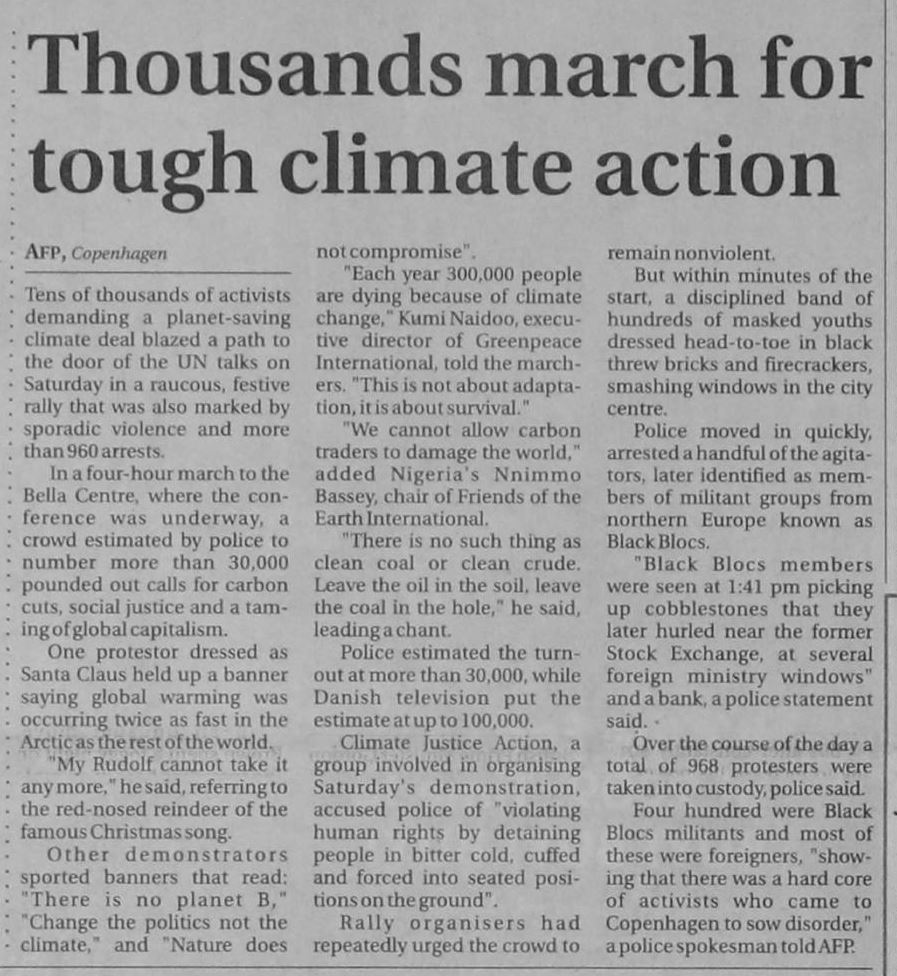 Thousands march for tough climate action

AFP, Copenhagen

Tens of thousands of activists demanding a planet-saving climate deal blazed a path to the door of the UN talks on Saturday in a raucous, festive rally that was also marked by sporadic violence and more than 960 arrests.

In a four-hour march to the Bella Centre, where the conference was underway, a crowd estimated by police to number more than 30,000 pounded out calls for carbon cuts, social justice and a taming of global capitalism.

One protestor dressed as Santa Claus held up a banner saying global warming was occurring twice as fast in the Arctic as the rest of the world.

"My Rudolf cannot take it any more," he said, referring to the red-nosed reindeer of the famous Christmas song.

Other demonstrators sported banners that read: "There is no planet B," "Change the politics not the climate," and "Nature does not compromise".

"Each year 300,000 people are dying because of climate change," Kumi Naidoo, executive director of Greenpeace International, told the marchers. "This is not about adaptation, it is about survival."

"We cannot allow carbon traders to damage the world," added Nigeria's Nnimmo Bassey, chair of Friends of the Earth International.

"There is no such thing as clean coal or clean crude. Leave the oil in the soil, leave the coal in the hole," he said, leading a chant.

Police estimated the turnout at more than 30,000, while Danish television put the estimate at up to 100,000.

Climate Justice Action, a group involved in organising Saturday's demonstration, accused police of "violating human rights by detaining people in bitter cold, cuffed and forced into seated positions on the ground".

Rally organisers had repeatedly urged the crowd to remain nonviolent.

But within minutes of the start, a disciplined band of hundreds of masked youths dressed head-to-toe in black threw bricks and firecrackers, smashing windows in the city centre.

Police moved in quickly, arrested a handful of the agitators, later identified as members of militant groups from northern Europe known as Black Blocs.

"Black Blocs members were seen at 1:41 pm picking up cobblestones that they later hurled near the former Stock Exchange, at several foreign ministry windows" and a bank, a police statement said.

Over the course of the day a total of 968 protesters were taken into custody, police said.

Four hundred were Black Blocs militants and most of these were foreigners, "showing that there was a hard core of activists who came to Copenhagen to sow disorder," a police spokesman told AFP.